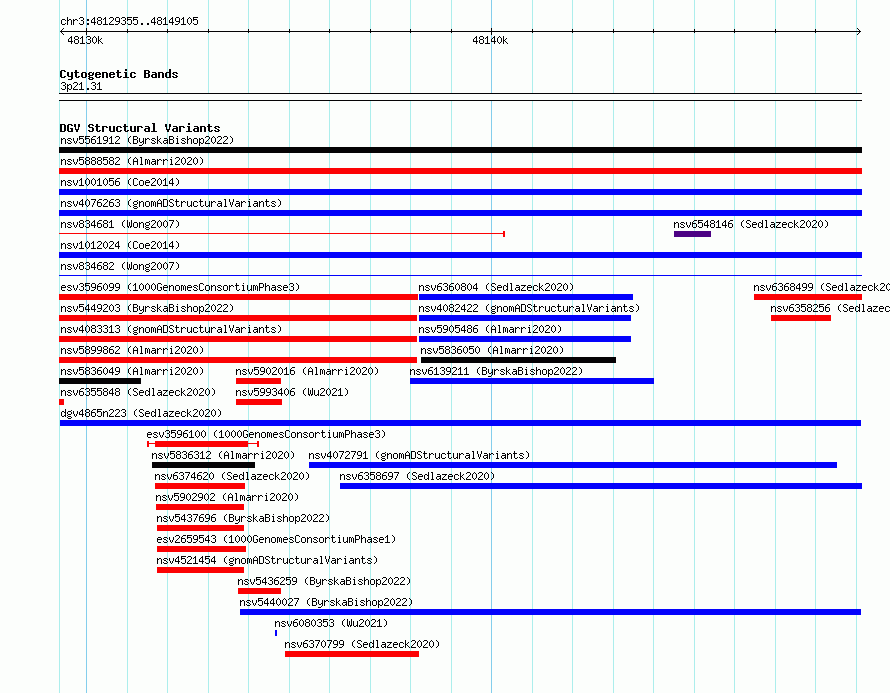 chr3:48129355..48149105
48130k
48140k

Cytogenetic Bands
3p21.31

DGV Structural Variants
nsv5561912 (ByrskaBishop2022)
nsv5888582 (Almarri2020)
nsv1001056 (Coe2014)
nsv4076263 (gnomADStructuralVariants)
nsv834681 (Wong2007)
nsv6548146 (Sedlazeck2020)
nsv1012024 (Coe2014)
nsv834682 (Wong2007)
esv3596099 (1000GenomesConsortiumPhase3)
nsv6360804 (Sedlazeck2020)
nsv6368499 (Sedlazeck20
nsv5449203 (ByrskaBishop2022)
nsv4082422 (gnomADStructuralVariants)
nsv6358256 (Sedlazec
nsv4083313 (gnomADStructuralVariants)
nsv5905486 (Almarri2020)
nsv5899862 (Almarri2020)
nsv5836050 (Almarri2020)
nsv5836049 (Almarri2020)
nsv5902016 (Almarri2020)
nsv6139211 (ByrskaBishop2022)
nsv6355848 (Sedlazeck2020)
nsv5993406 (Wu2021)
dgv4865n223 (Sedlazeck2020)
esv3596100 (1000GenomesConsortiumPhase3)
nsv5836312 (Almarri2020)
nsv4072791 (gnomADStructuralVariants)
nsv6374620 (Sedlazeck2020)
nsv6358697 (Sedlazeck2020)
nsv5902902 (Almarri2020)
nsv5437696 (ByrskaBishop2022)
esv2659543 (1000GenomesConsortiumPhase1)
nsv4521454 (gnomADStructuralVariants)
nsv5436259 (ByrskaBishop2022)
nsv5440027 (ByrskaBishop2022)
nsv6080353 (Wu2021)
nsv6370799 (Sedlazeck2020)